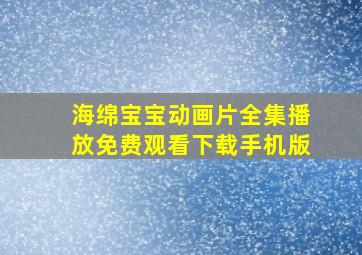 海绵宝宝动画片全集播放免费观看下载手机版